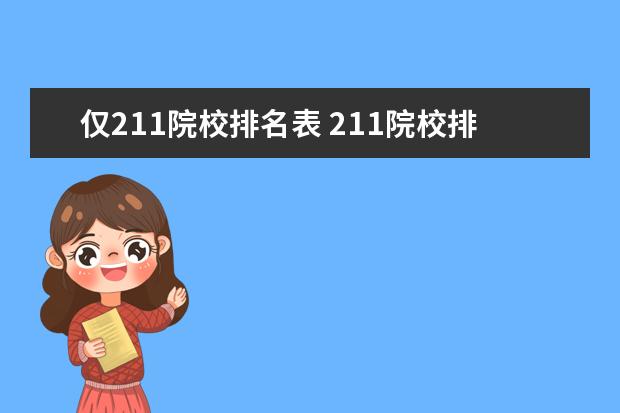 仅211院校排名表 211院校排